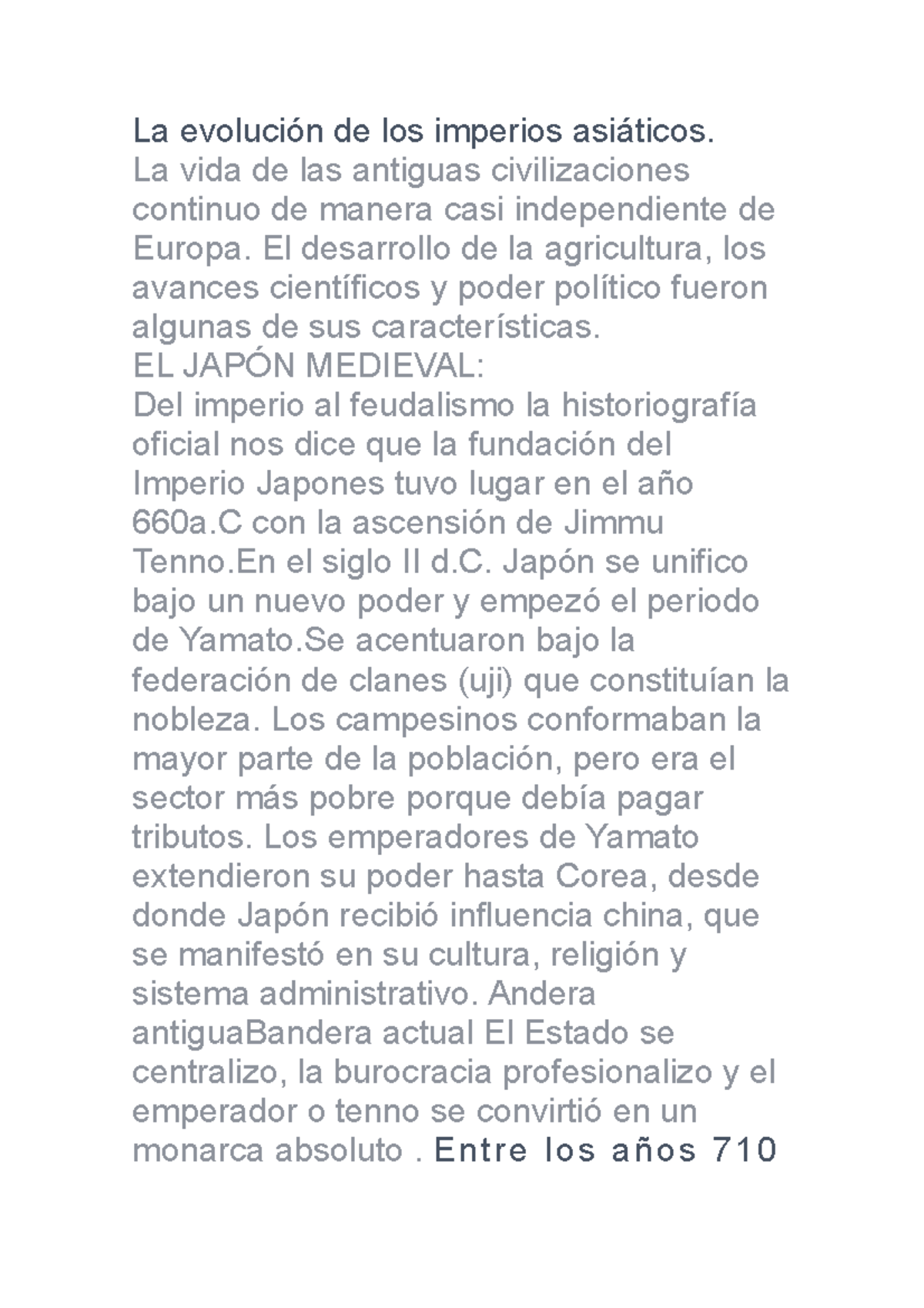 La evolución de los imperios asiáticos.
La vida de las antiguas civilizaciones continuo de manera casi independiente de Europa. El desarrollo de la agricultura, los avances científicos y poder político fueron algunas de sus características.
EL JAPÓN MEDIEVAL:
Del imperio al feudalismo la historiografía oficial nos dice que la fundación del Imperio Japones tuvo lugar en el año 660a.C con la ascensión de Jimmu Tenno.En el siglo II d.C. Japón se unifico bajo un nuevo poder y empezó el periodo de Yamato.Se acentuaron bajo la federación de clanes (uji) que constituían la nobleza. Los campesinos conformaban la mayor parte de la población, pero era el sector más pobre porque debía pagar tributos. Los emperadores de Yamato extendieron su poder hasta Corea, desde donde Japón recibió influencia china, que se manifestó en su cultura, religión y sistema administrativo. Andera antiguaBandera actual El Estado se centralizo, la burocracia profesionalizo y el emperador o tenno se convirtió en un monarca absoluto . Entre los años 710